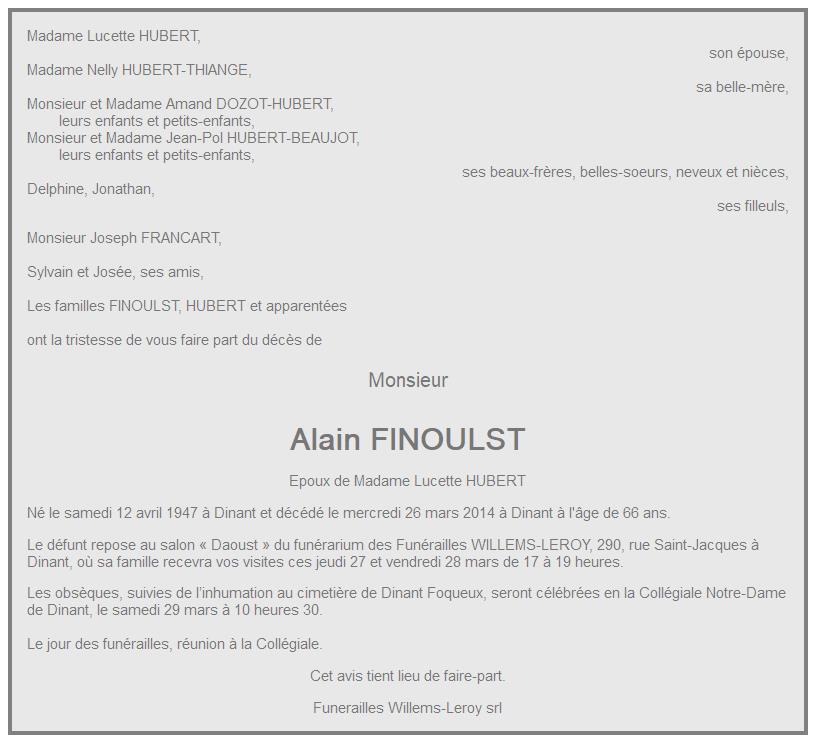 Madame Lucette HUBERT,

son épouse,

Madame Nelly HUBERT-THIANGE,

sa belle-mère,

Monsieur et Madame Amand DOZOT-HUBERT,
leurs enfants et petits-enfants,
Monsieur et Madame Jean-Pol HUBERT-BEAUJOT,
leurs enfants et petits-enfants,

ses beaux-frères, belles-soeurs, neveux et nièces,

Delphine, Jonathan,

ses filleuls,

Monsieur Joseph FRANCART,

Sylvain et Josée, ses amis,

Les familles FINOULST, HUBERT et apparentées

ont la tristesse de vous faire part du décès de

Monsieur

Alain FINOULST

Epoux de Madame Lucette HUBERT

Né le samedi 12 avril 1947 à Dinant et décédé le mercredi 26 mars 2014 à Dinant à l'âge de 66 ans.

Le défunt repose au salon « Daoust » du funérarium des Funérailles WILLEMS-LEROY, 290, rue Saint-Jacques à Dinant, où sa famille recevra vos visites ces jeudi 27 et vendredi 28 mars de 17 à 19 heures.

Les obsèques, suivies de l'inhumation au cimetière de Dinant Foqueux, seront célébrées en la Collégiale Notre-Dame de Dinant, le samedi 29 mars à 10 heures 30.

Le jour des funérailles, réunion à la Collégiale.

Cet avis tient lieu de faire-part.

Funerailles Willems-Leroy srl